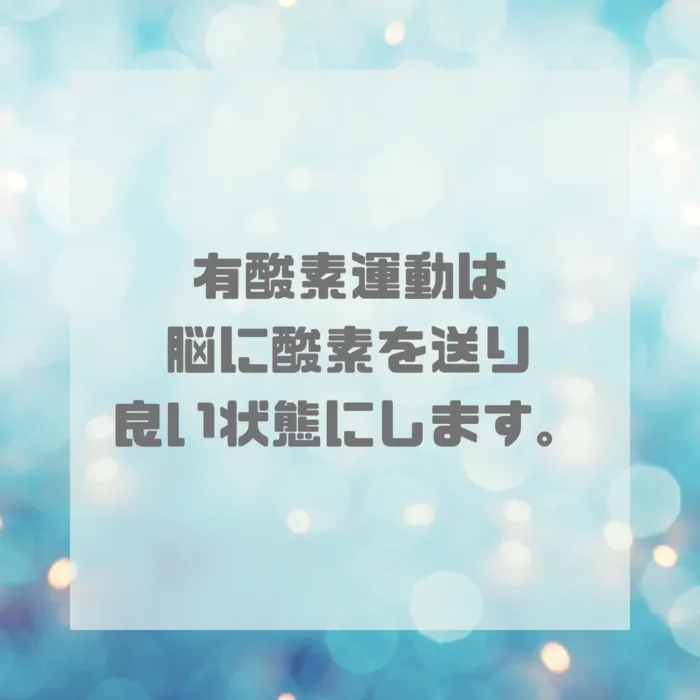 有酸素運動は
脳に酸素を送り
良い状態にします。